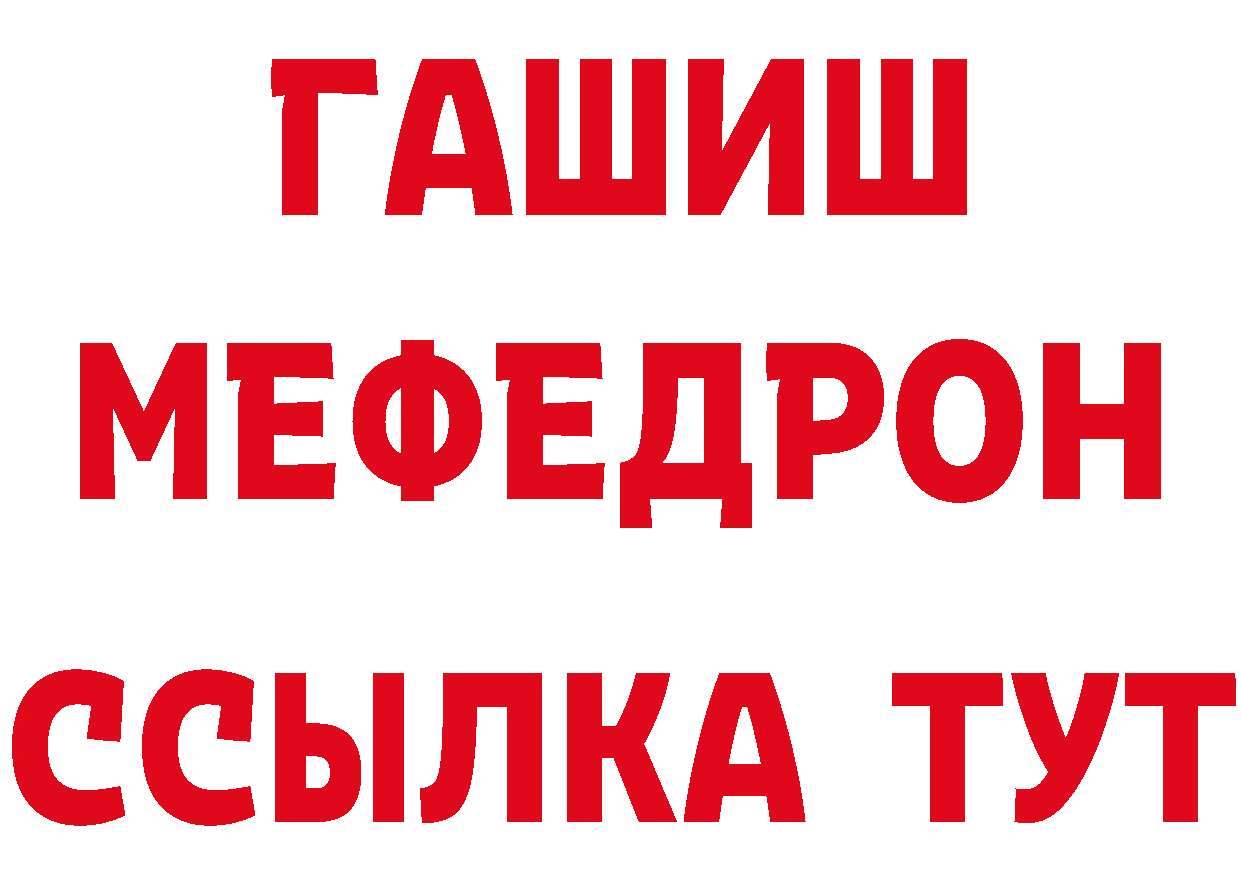 ГАШИШ
МЕФЕДРОН
ССЫЛКА ТУТ